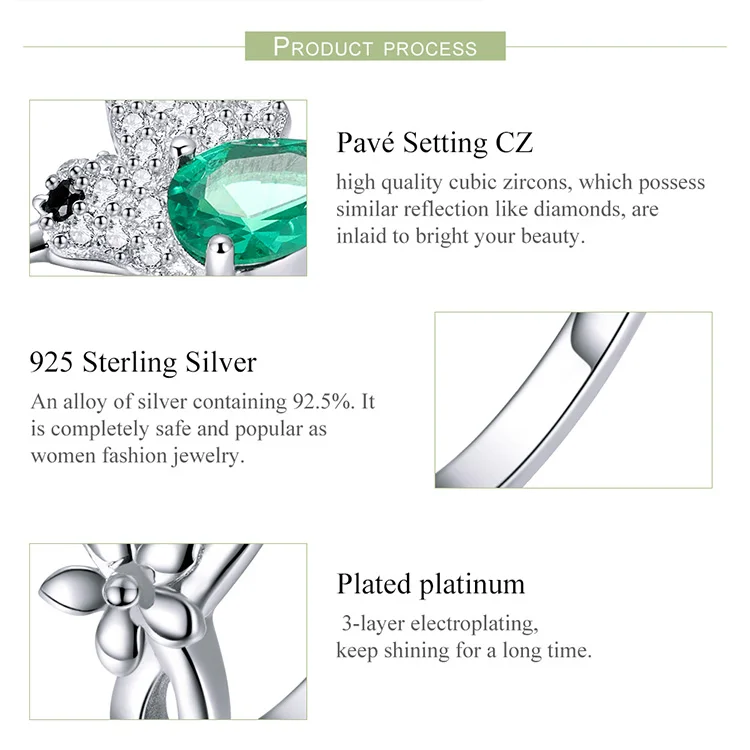 PRODUCT PROCESS

Pavé Setting CZ

high quality cubic zircons, which possess similar reflection like diamonds, are inlaid to bright your beauty.

925 Sterling Silver

An alloy of silver containing 92.5%. It is completely safe and popular as women fashion jewelry.

Plated platinum

3-layer electroplating, keep shining for a long time.